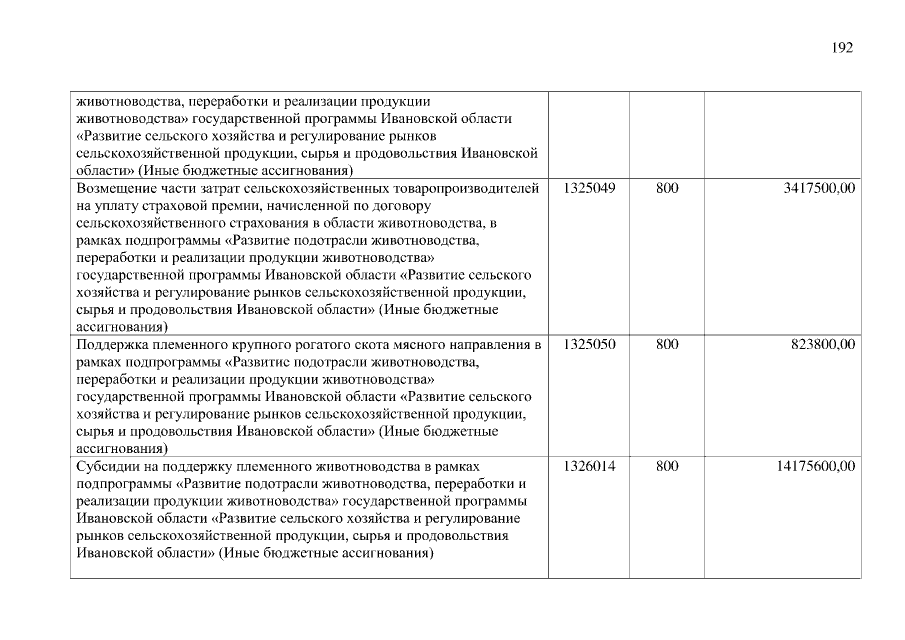 192

| | | | |
|---|---|---|---|
| животноводства, переработки и реализации продукции животноводства» государственной программы Ивановской области «Развитие сельского хозяйства и регулирование рынков сельскохозяйственной продукции, сырья и продовольствия Ивановской области» (Иные бюджетные ассигнования) | | | |
| Возмещение части затрат сельскохозяйственных товаропроизводителей на уплату страховой премии, начисленной по договору сельскохозяйственного страхования в области животноводства, в рамках подпрограммы «Развитие подотрасли животноводства, переработки и реализации продукции животноводства» государственной программы Ивановской области «Развитие сельского хозяйства и регулирование рынков сельскохозяйственной продукции, сырья и продовольствия Ивановской области» (Иные бюджетные ассигнования) | 1325049 | 800 | 3417500,00 |
| Поддержка племенного крупного рогатого скота мясного направления в рамках подпрограммы «Развитие подотрасли животноводства, переработки и реализации продукции животноводства» государственной программы Ивановской области «Развитие сельского хозяйства и регулирование рынков сельскохозяйственной продукции, сырья и продовольствия Ивановской области» (Иные бюджетные ассигнования) | 1325050 | 800 | 823800,00 |
| Субсидии на поддержку племенного животноводства в рамках подпрограммы «Развитие подотрасли животноводства, переработки и реализации продукции животноводства» государственной программы Ивановской области «Развитие сельского хозяйства и регулирование рынков сельскохозяйственной продукции, сырья и продовольствия Ивановской области» (Иные бюджетные ассигнования) | 1326014 | 800 | 14175600,00 |